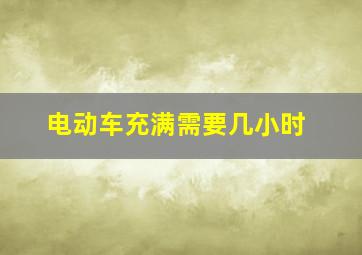 电动车充满需要几小时